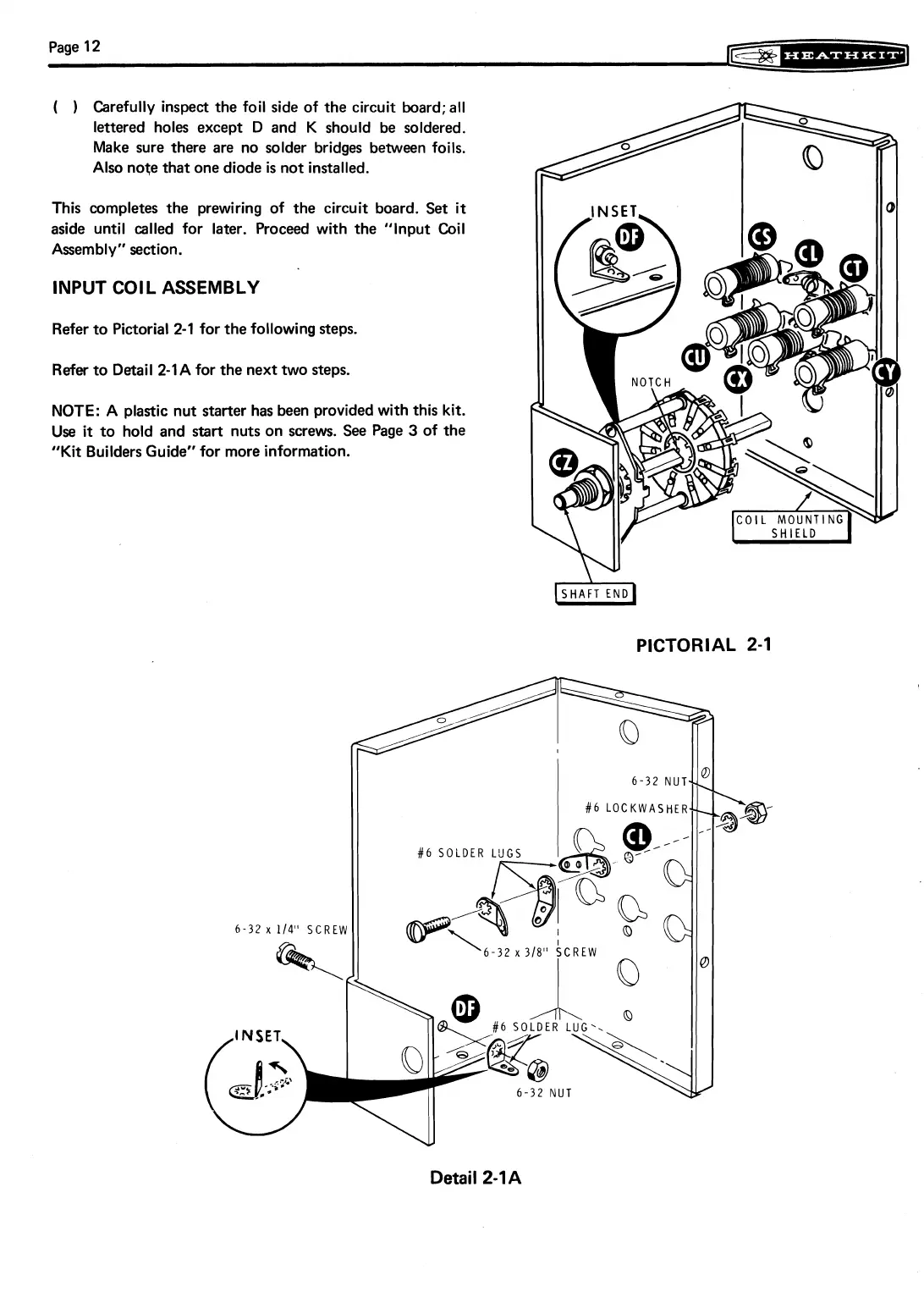 Page 12

HEATHKIT

( ) Carefully inspect the foil side of the circuit board; all lettered holes except D and K should be soldered. Make sure there are no solder bridges between foils. Also note that one diode is not installed.

This completes the prewiring of the circuit board. Set it aside until called for later. Proceed with the "Input Coil Assembly" section.

INPUT COIL ASSEMBLY

Refer to Pictorial 2-1 for the following steps.

Refer to Detail 2-1A for the next two steps.

NOTE: A plastic nut starter has been provided with this kit. Use it to hold and start nuts on screws. See Page 3 of the "Kit Builders Guide" for more information.

INSET
DF
CS
CL
CT
CU
CX
CY
NOTCH
CZ
COIL MOUNTING SHIELD
SHAFT END

PICTORIAL 2-1

6-32 NUT
#6 LOCKWASHER
CL
#6 SOLDER LUGS
6-32 x 1/4" SCREW
6-32 x 3/8" SCREW
DF
#6 SOLDER LUG
INSET
6-32 NUT

Detail 2-1A